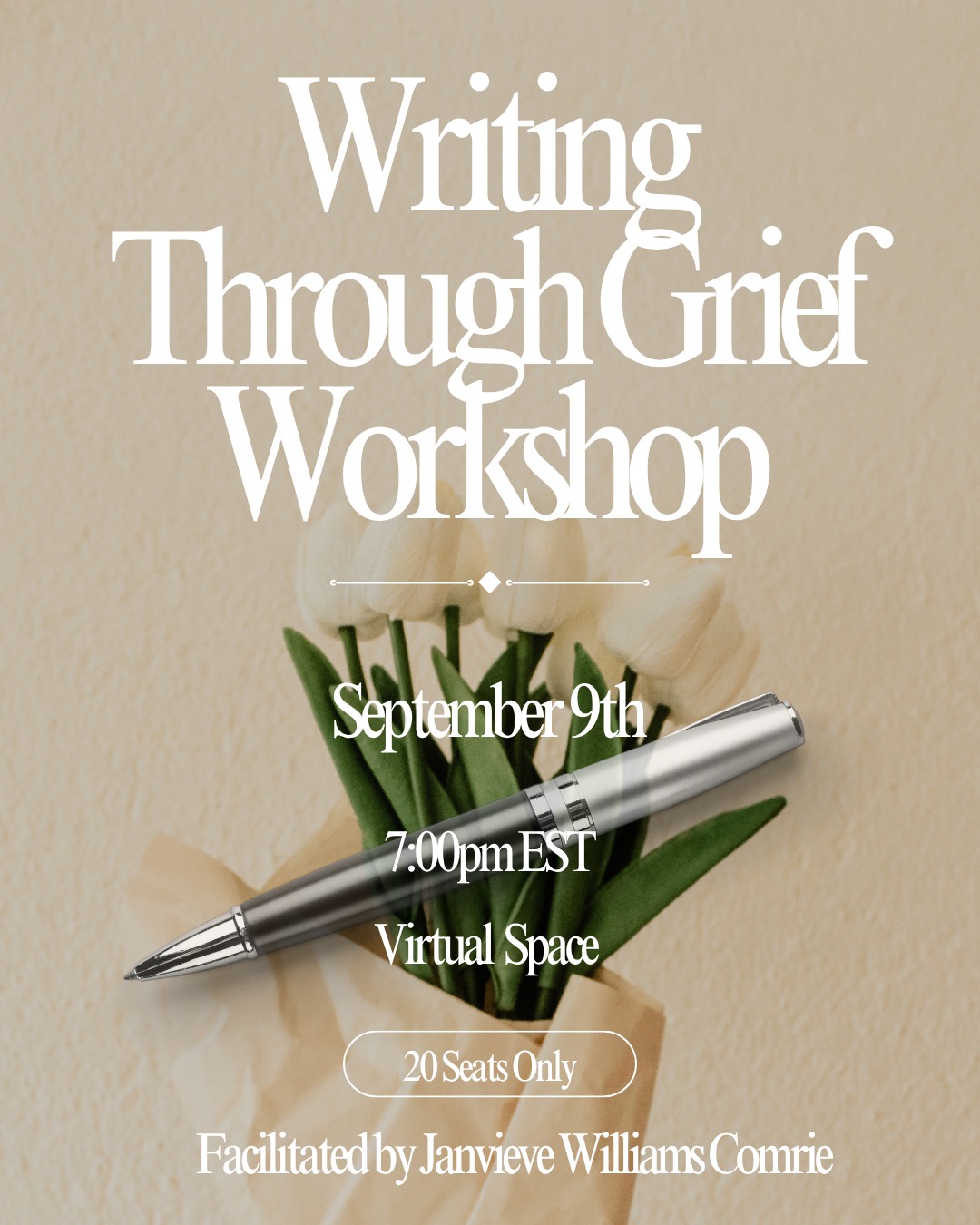 Writing Through Grief Workshop

September 9th

7:00pm EST

Virtual Space

20 Seats Only

Facilitated by Janvieve Williams Comrie